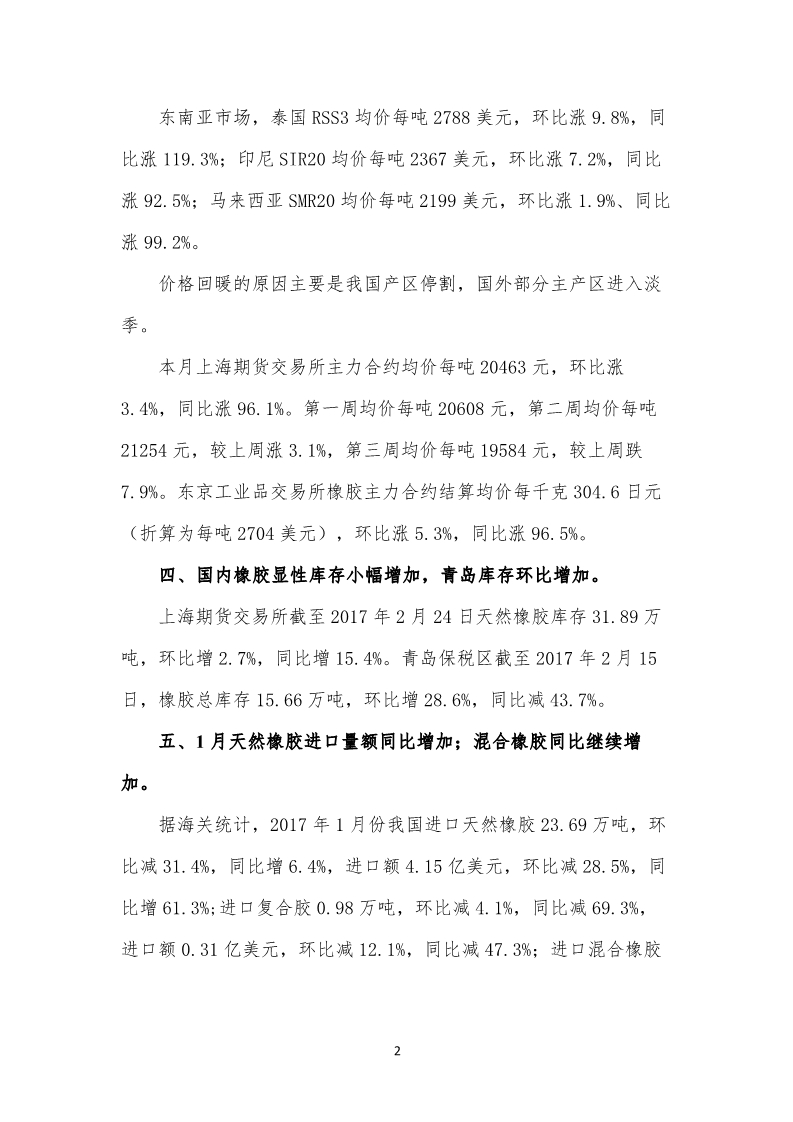 东南亚市场，泰国 RSS3 均价每吨 2788 美元，环比涨 9.8%，同比涨 119.3%；印尼 SIR20 均价每吨 2367 美元，环比涨 7.2%，同比涨 92.5%；马来西亚 SMR20 均价每吨 2199 美元，环比涨 1.9%、同比涨 99.2%。

价格回暖的原因主要是我国产区停割，国外部分主产区进入淡季。

本月上海期货交易所主力合约均价每吨 20463 元，环比涨 3.4%，同比涨 96.1%。第一周均价每吨 20608 元，第二周均价每吨 21254 元，较上周涨 3.1%，第三周均价每吨 19584 元，较上周跌 7.9%。东京工业品交易所橡胶主力合约结算均价每千克 304.6 日元（折算为每吨 2704 美元），环比涨 5.3%，同比涨 96.5%。

四、国内橡胶显性库存小幅增加，青岛库存环比增加。

上海期货交易所截至 2017 年 2 月 24 日天然橡胶库存 31.89 万吨，环比增 2.7%，同比增 15.4%。青岛保税区截至 2017 年 2 月 15 日，橡胶总库存 15.66 万吨，环比增 28.6%，同比减 43.7%。

五、1 月天然橡胶进口量额同比增加；混合橡胶同比继续增加。

据海关统计，2017 年 1 月份我国进口天然橡胶 23.69 万吨，环比减 31.4%，同比增 6.4%，进口额 4.15 亿美元，环比减 28.5%，同比增 61.3%;进口复合胶 0.98 万吨，环比减 4.1%，同比减 69.3%，进口额 0.31 亿美元，环比减 12.1%，同比减 47.3%；进口混合橡胶

2